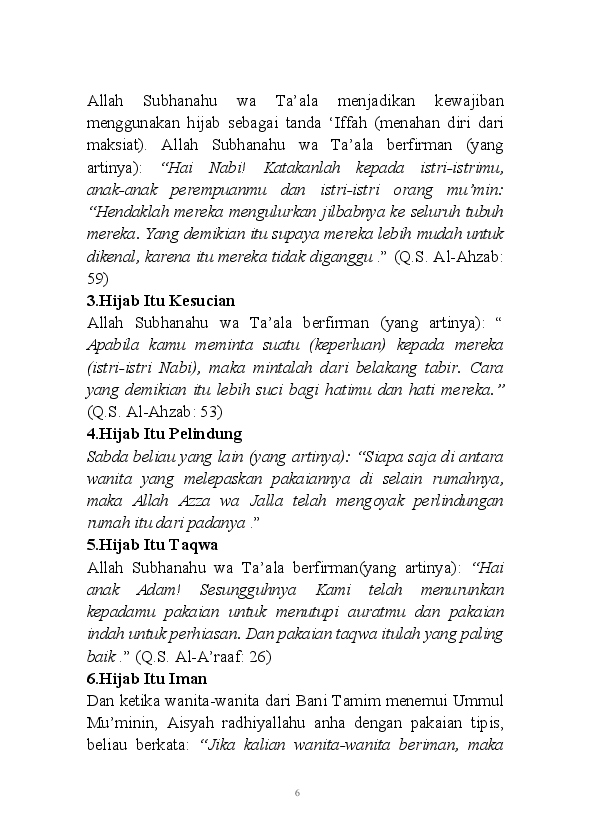 Allah Subhanahu wa Ta'ala menjadikan kewajiban menggunakan hijab sebagai tanda 'Iffah (menahan diri dari maksiat). Allah Subhanahu wa Ta'ala berfirman (yang artinya): "Hai Nabi! Katakanlah kepada istri-istrimu, anak-anak perempuanmu dan istri-istri orang mu'min: "Hendaklah mereka mengulurkan jilbabnya ke seluruh tubuh mereka. Yang demikian itu supaya mereka lebih mudah untuk dikenal, karena itu mereka tidak diganggu ." (Q.S. Al-Ahzab: 59)

3.Hijab Itu Kesucian

Allah Subhanahu wa Ta'ala berfirman (yang artinya): " Apabila kamu meminta suatu (keperluan) kepada mereka (istri-istri Nabi), maka mintalah dari belakang tabir. Cara yang demikian itu lebih suci bagi hatimu dan hati mereka." (Q.S. Al-Ahzab: 53)

4.Hijab Itu Pelindung

Sabda beliau yang lain (yang artinya): "Siapa saja di antara wanita yang melepaskan pakaiannya di selain rumahnya, maka Allah Azza wa Jalla telah mengoyak perlindungan rumah itu dari padanya ."

5.Hijab Itu Taqwa

Allah Subhanahu wa Ta'ala berfirman(yang artinya): "Hai anak Adam! Sesungguhnya Kami telah menurunkan kepadamu pakaian untuk menutupi auratmu dan pakaian indah untuk perhiasan. Dan pakaian taqwa itulah yang paling baik ." (Q.S. Al-A'raaf: 26)

6.Hijab Itu Iman

Dan ketika wanita-wanita dari Bani Tamim menemui Ummul Mu'minin, Aisyah radhiyallahu anha dengan pakaian tipis, beliau berkata: "Jika kalian wanita-wanita beriman, maka

6